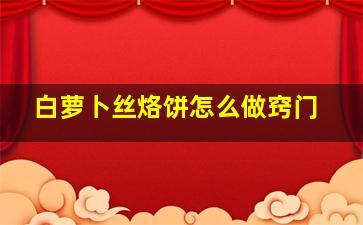 白萝卜丝烙饼怎么做窍门